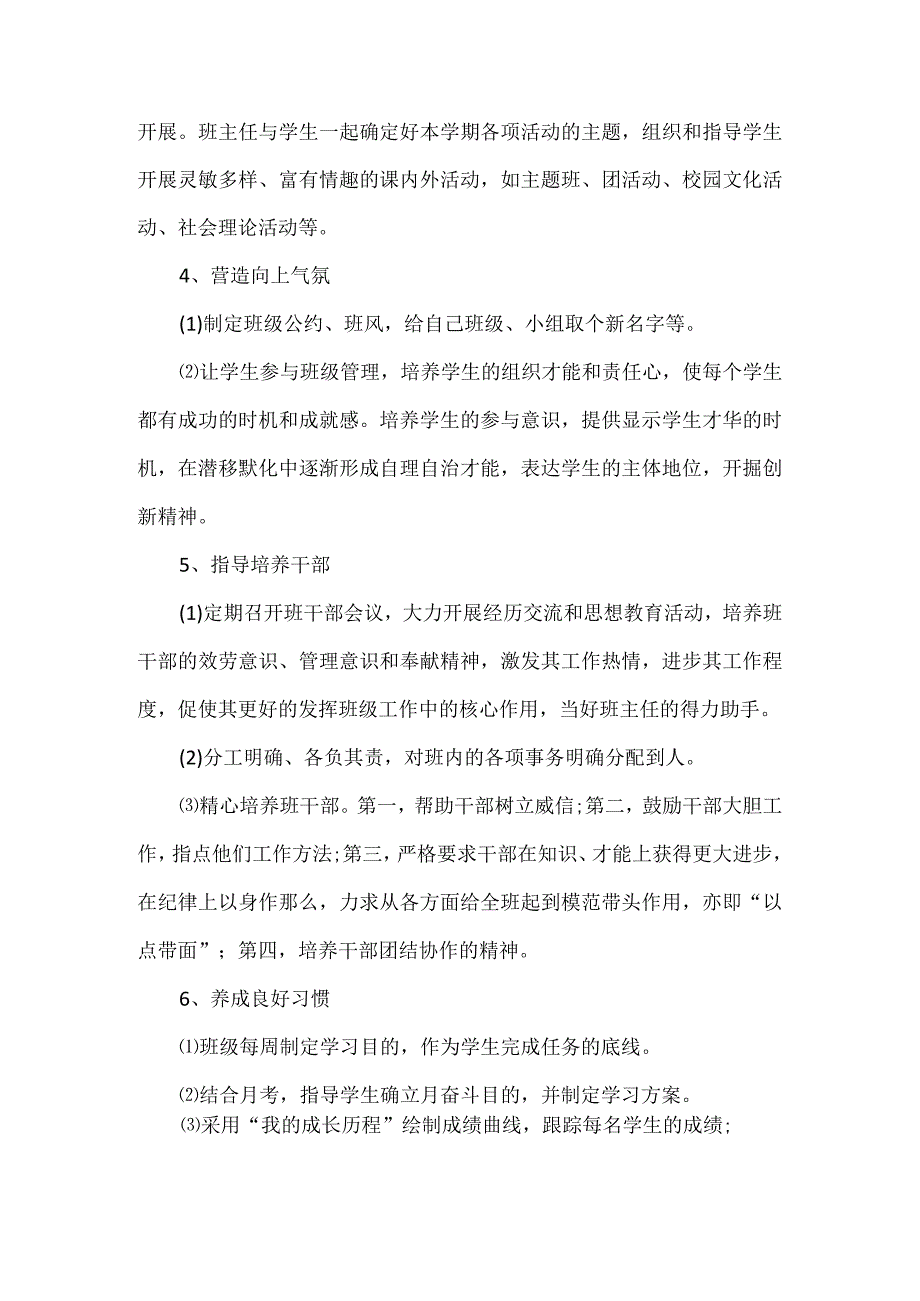 开展。班主任与学生一起确定好本学期各项活动的主题，组织和指导学生开展灵敏多样、富有情趣的课内外活动，如主题班、团活动、校园文化活动、社会理论活动等。

4、营造向上气氛

(1)制定班级公约、班风，给自己班级、小组取个新名字等。

⑵让学生参与班级管理，培养学生的组织才能和责任心，使每个学生都有成功的时机和成就感。培养学生的参与意识，提供显示学生才华的时机，在潜移默化中逐渐形成自理自治才能，表达学生的主体地位，开掘创新精神。

5、指导培养干部

(1)定期召开班干部会议，大力开展经历交流和思想教育活动，培养班干部的效劳意识、管理意识和奉献精神，激发其工作热情，进步其工作程度，促使其更好的发挥班级工作中的核心作用，当好班主任的得力助手。

(2)分工明确、各负其责，对班内的各项事务明确分配到人。

⑶精心培养班干部。第一，帮助干部树立威信;第二，鼓励干部大胆工作，指点他们工作方法;第三，严格要求干部在知识、才能上获得更大进步，在纪律上以身作那么，力求从各方面给全班起到模范带头作用，亦即“以点带面”；第四，培养干部团结协作的精神。

6、养成良好习惯

⑴班级每周制定学习目的，作为学生完成任务的底线。

⑵结合月考，指导学生确立月奋斗目的，并制定学习方案。
⑶采用“我的成长历程”绘制成绩曲线，跟踪每名学生的成绩;